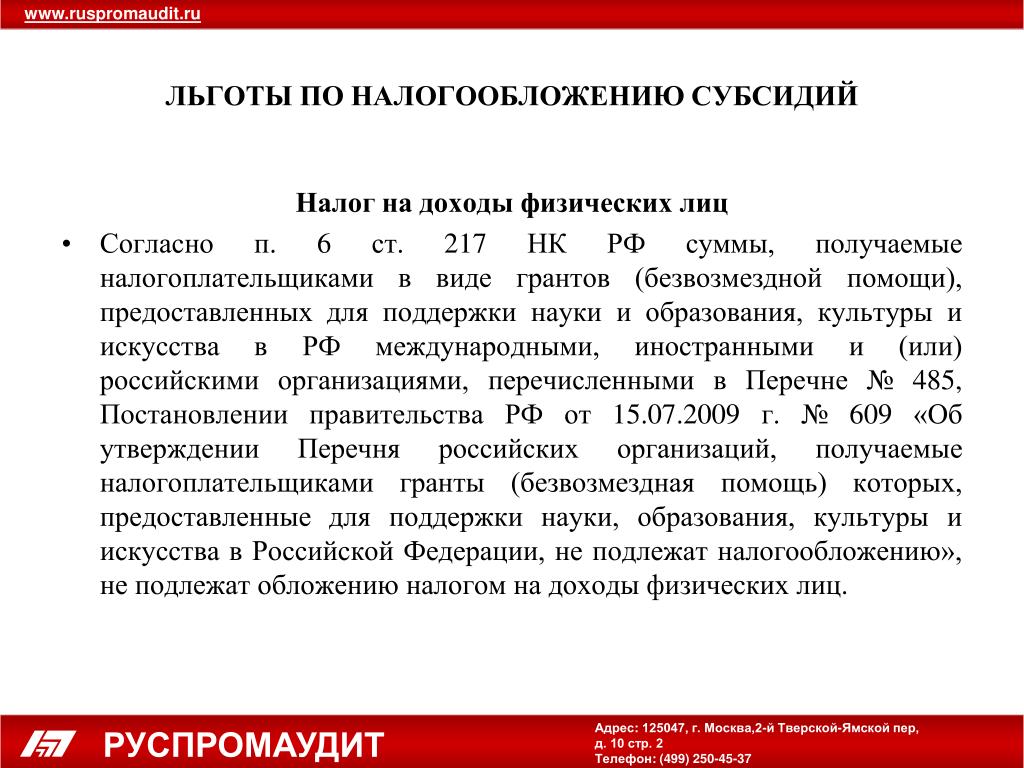 www.ruspromaudit.ru

ЛЬГОТЫ ПО НАЛОГООБЛОЖЕНИЮ СУБСИДИЙ

Налог на доходы физических лиц

• Согласно п. 6 ст. 217 НК РФ суммы, получаемые налогоплательщиками в виде грантов (безвозмездной помощи), предоставленных для поддержки науки и образования, культуры и искусства в РФ международными, иностранными и (или) российскими организациями, перечисленными в Перечне № 485, Постановлении правительства РФ от 15.07.2009 г. № 609 «Об утверждении Перечня российских организаций, получаемые налогоплательщиками гранты (безвозмездная помощь) которых, предоставленные для поддержки науки, образования, культуры и искусства в Российской Федерации, не подлежат налогообложению», не подлежат обложению налогом на доходы физических лиц.

РУСПРОМАУДИТ

Адрес: 125047, г. Москва,2-й Тверской-Ямской пер, д. 10 стр. 2
Телефон: (499) 250-45-37